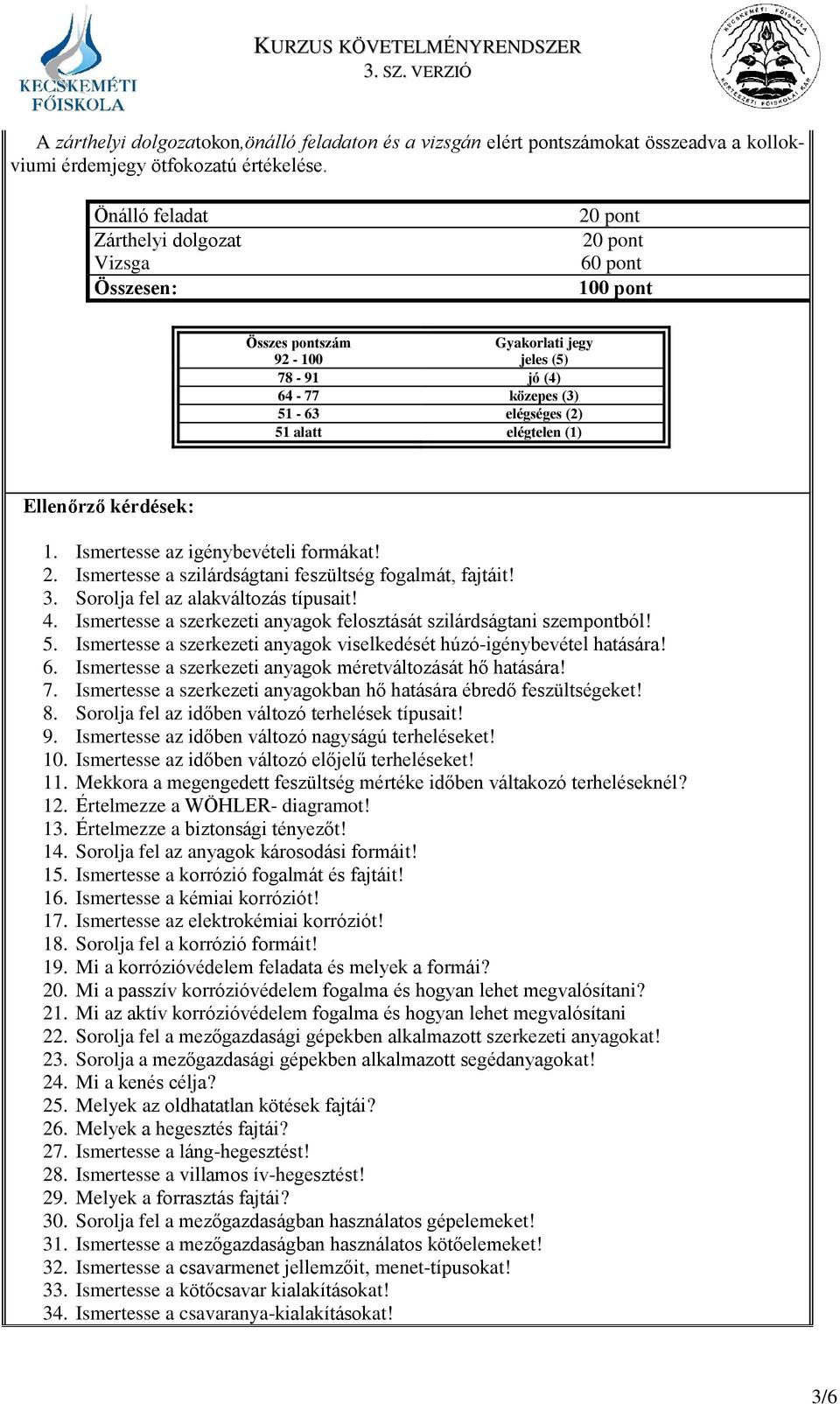 KECSKEMÉTI FŐISKOLA

KURZUS KÖVETELMÉNYRENDSZER
3. SZ. VERZIÓ

KECSKEMÉTI FŐISKOLA KERTÉSZETI FŐISKOLAI KAR

A zárthelyi dolgozatokon,önálló feladaton és a vizsgán elért pontszámokat összeadva a kollokviumi érdemjegy ötfokozatú értékelése.

| Önálló feladat | 20 pont |
|---|---|
| Zárthelyi dolgozat | 20 pont |
| Vizsga | 60 pont |
| Összesen: | 100 pont |

| Összes pontszám | Gyakorlati jegy |
|---|---|
| 92 - 100 | jeles (5) |
| 78 - 91 | jó (4) |
| 64 - 77 | közepes (3) |
| 51 - 63 | elégséges (2) |
| 51 alatt | elégtelen (1) |

Ellenőrző kérdések:

1. Ismertesse az igénybevételi formákat!
2. Ismertesse a szilárdságtani feszültség fogalmát, fajtáit!
3. Sorolja fel az alakváltozás típusait!
4. Ismertesse a szerkezeti anyagok felosztását szilárdságtani szempontból!
5. Ismertesse a szerkezeti anyagok viselkedését húzó-igénybevétel hatására!
6. Ismertesse a szerkezeti anyagok méretváltozását hő hatására!
7. Ismertesse a szerkezeti anyagokban hő hatására ébredő feszültségeket!
8. Sorolja fel az időben változó terhelések típusait!
9. Ismertesse az időben változó nagyságú terheléseket!
10. Ismertesse az időben változó előjelű terheléseket!
11. Mekkora a megengedett feszültség mértéke időben váltakozó terheléseknél?
12. Értelmezze a WÖHLER- diagramot!
13. Értelmezze a biztonsági tényezőt!
14. Sorolja fel az anyagok károsodási formáit!
15. Ismertesse a korrózió fogalmát és fajtáit!
16. Ismertesse a kémiai korróziót!
17. Ismertesse az elektrokémiai korróziót!
18. Sorolja fel a korrózió formáit!
19. Mi a korrózióvédelem feladata és melyek a formái?
20. Mi a passzív korrózióvédelem fogalma és hogyan lehet megvalósítani?
21. Mi az aktív korrózióvédelem fogalma és hogyan lehet megvalósítani
22. Sorolja fel a mezőgazdasági gépekben alkalmazott szerkezeti anyagokat!
23. Sorolja a mezőgazdasági gépekben alkalmazott segédanyagokat!
24. Mi a kenés célja?
25. Melyek az oldhatatlan kötések fajtái?
26. Melyek a hegesztés fajtái?
27. Ismertesse a láng-hegesztést!
28. Ismertesse a villamos ív-hegesztést!
29. Melyek a forrasztás fajtái?
30. Sorolja fel a mezőgazdaságban használatos gépelemeket!
31. Ismertesse a mezőgazdaságban használatos kötőelemeket!
32. Ismertesse a csavarmenet jellemzőit, menet-típusokat!
33. Ismertesse a kötőcsavar kialakításokat!
34. Ismertesse a csavaranya-kialakításokat!

3/6